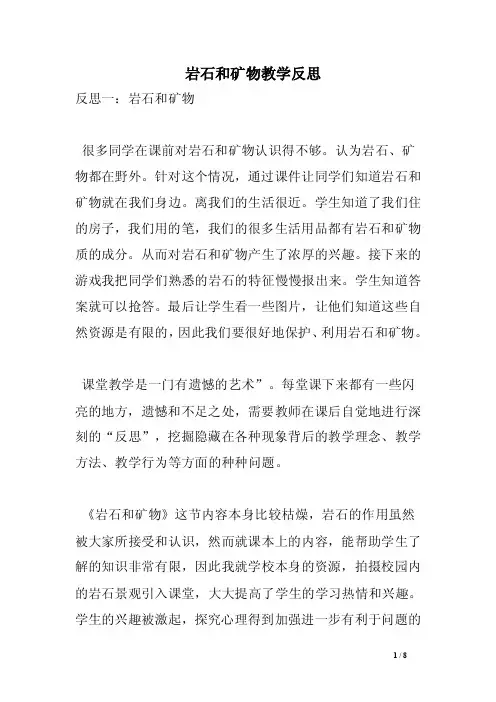 岩石和矿物教学反思

反思一：岩石和矿物

很多同学在课前对岩石和矿物认识得不够。认为岩石、矿物都在野外。针对这个情况，通过课件让同学们知道岩石和矿物就在我们身边。离我们的生活很近。学生知道了我们住的房子，我们用的笔，我们的很多生活用品都有岩石和矿物质的成分。从而对岩石和矿物产生了浓厚的兴趣。接下来的游戏我把同学们熟悉的岩石的特征慢慢报出来。学生知道答案就可以抢答。最后让学生看一些图片，让他们知道这些自然资源是有限的，因此我们要很好地保护、利用岩石和矿物。

课堂教学是一门有遗憾的艺术”。每堂课下来都有一些闪亮的地方，遗憾和不足之处，需要教师在课后自觉地进行深刻的“反思”，挖掘隐藏在各种现象背后的教学理念、教学方法、教学行为等方面的种种问题。

《岩石和矿物》这节内容本身比较枯燥，岩石的作用虽然被大家所接受和认识，然而就课本上的内容，能帮助学生了解的知识非常有限，因此我就学校本身的资源，拍摄校园内的岩石景观引入课堂，大大提高了学生的学习热情和兴趣。学生的兴趣被激起，探究心理得到加强进一步有利于问题的

1 / 8